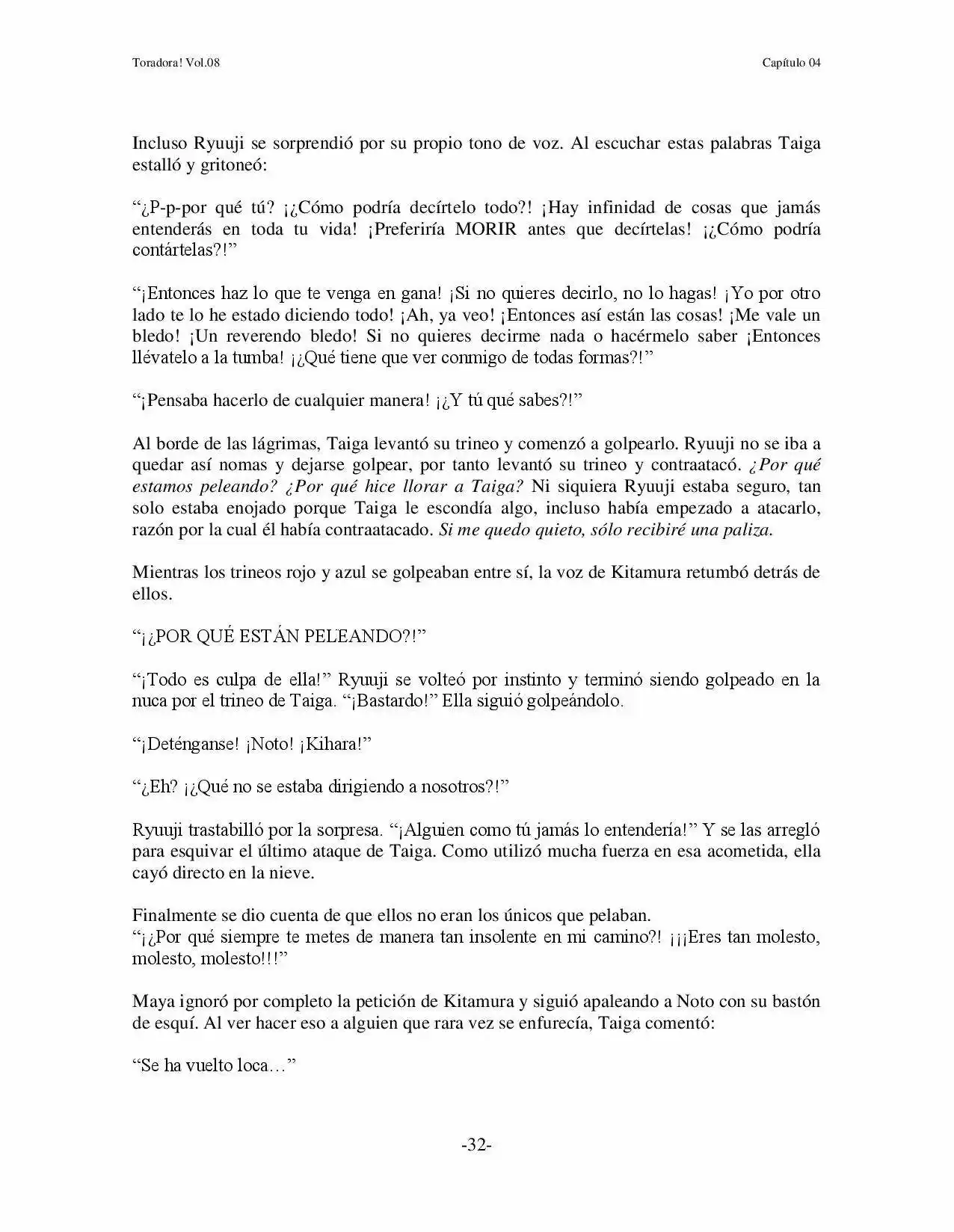 Toradora! Vol.08

Capítulo 04

Incluso Ryuuji se sorprendió por su propio tono de voz. Al escuchar estas palabras Taiga estalló y gritoneó:

"¿P-p-por qué tú? ¡¿Cómo podría decírtelo todo?! ¡Hay infinidad de cosas que jamás entenderás en toda tu vida! ¡Preferiría MORIR antes que decírtelas! ¡¿Cómo podría contártelas?!"

"¡Entonces haz lo que te venga en gana! ¡Si no quieres decirlo, no lo hagas! ¡Yo por otro lado te lo he estado diciendo todo! ¡Ah, ya veo! ¡Entonces así están las cosas! ¡Me vale un bledo! ¡Un reverendo bledo! Si no quieres decirme nada o hacérmelo saber ¡Entonces llévatelo a la tumba! ¡¿Qué tiene que ver conmigo de todas formas?!"

"¡Pensaba hacerlo de cualquier manera! ¡¿Y tú qué sabes?!"

Al borde de las lágrimas, Taiga levantó su trineo y comenzó a golpearlo. Ryuuji no se iba a quedar así nomas y dejarse golpear, por tanto levantó su trineo y contraatacó. ¿Por qué estamos peleando? ¿Por qué hice llorar a Taiga? Ni siquiera Ryuuji estaba seguro, tan solo estaba enojado porque Taiga le escondía algo, incluso había empezado a atacarlo, razón por la cual él había contraatacado. Si me quedo quieto, sólo recibiré una paliza.

Mientras los trineos rojo y azul se golpeaban entre sí, la voz de Kitamura retumbó detrás de ellos.

"¡¿POR QUÉ ESTÁN PELEANDO?!"

"¡Todo es culpa de ella!" Ryuuji se volteó por instinto y terminó siendo golpeado en la nuca por el trineo de Taiga. "¡Bastardo!" Ella siguió golpeándolo.

"¡Deténganse! ¡Noto! ¡Kihara!"

"¿Eh? ¡¿Qué no se estaba dirigiendo a nosotros?!"

Ryuuji trastabilló por la sorpresa. "¡Alguien como tú jamás lo entendería!" Y se las arregló para esquivar el último ataque de Taiga. Como utilizó mucha fuerza en esa acometida, ella cayó directo en la nieve.

Finalmente se dio cuenta de que ellos no eran los únicos que pelaban.
"¡¿Por qué siempre te metes de manera tan insolente en mi camino?! ¡¡¡Eres tan molesto, molesto, molesto!!!"

Maya ignoró por completo la petición de Kitamura y siguió apaleando a Noto con su bastón de esquí. Al ver hacer eso a alguien que rara vez se enfurecía, Taiga comentó:

"Se ha vuelto loca…"

-32-